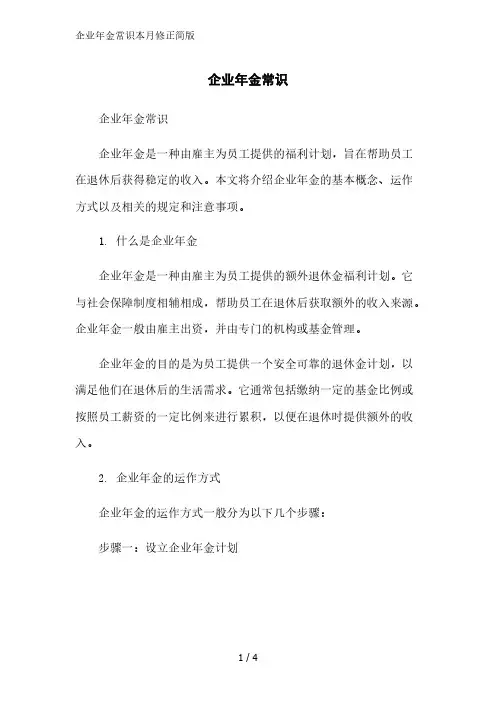 企业年金常识本月修正简版

企业年金常识

企业年金常识

企业年金是一种由雇主为员工提供的福利计划，旨在帮助员工在退休后获得稳定的收入。本文将介绍企业年金的基本概念、运作方式以及相关的规定和注意事项。

1. 什么是企业年金

企业年金是一种由雇主为员工提供的额外退休金福利计划。它与社会保障制度相辅相成，帮助员工在退休后获取额外的收入来源。企业年金一般由雇主出资，并由专门的机构或基金管理。

企业年金的目的是为员工提供一个安全可靠的退休金计划，以满足他们在退休后的生活需求。它通常包括缴纳一定的基金比例或按照员工薪资的一定比例来进行累积，以便在退休时提供额外的收入。

2. 企业年金的运作方式

企业年金的运作方式一般分为以下几个步骤：

步骤一：设立企业年金计划

1 / 4